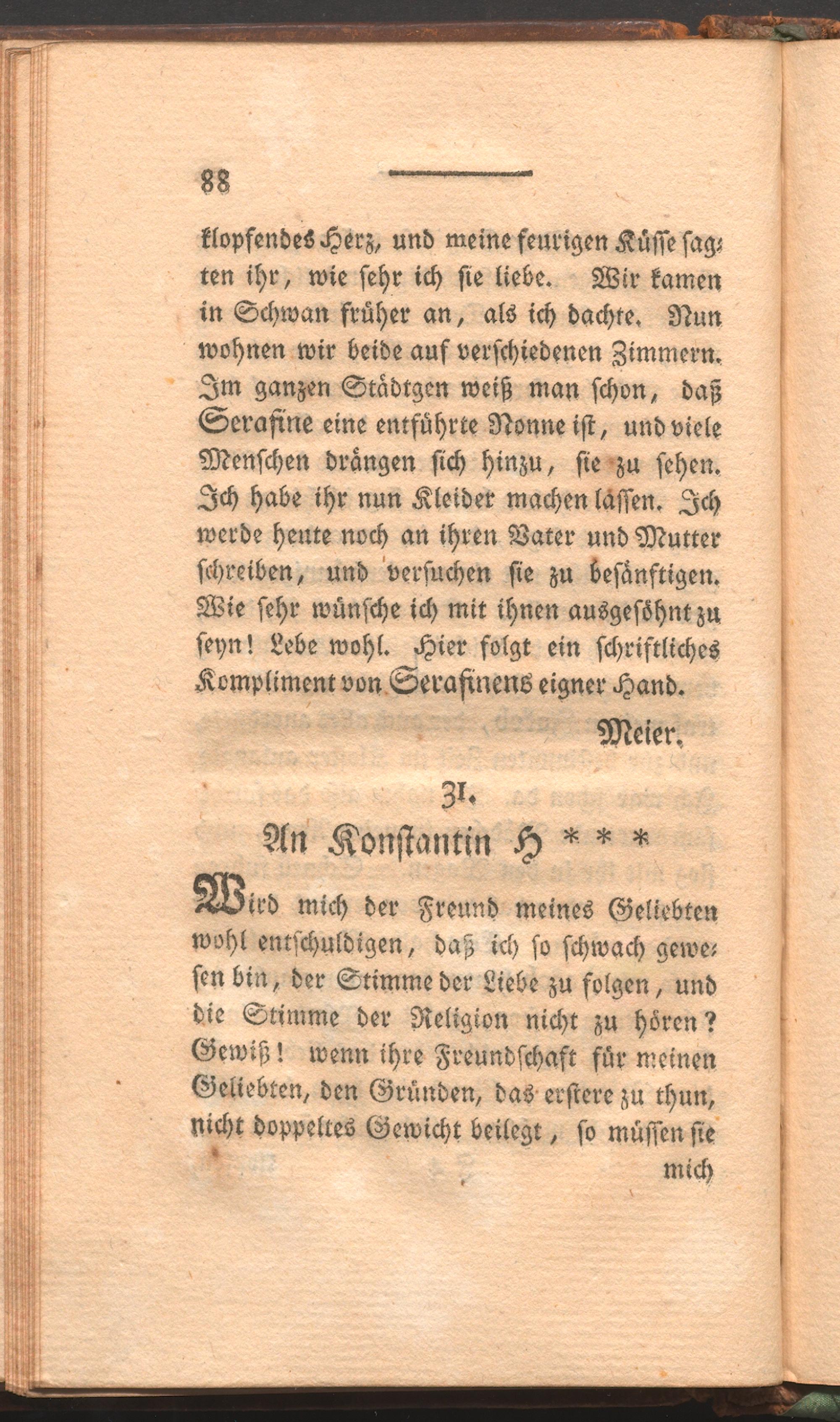 88

klopfendes Herz, und meine feurigen Küsse sagten ihr, wie sehr ich sie liebe. Wir kamen in Schwan früher an, als ich dachte. Nun wohnen wir beide auf verschiedenen Zimmern. Im ganzen Städtgen weiß man schon, daß Serafine eine entführte Nonne ist, und viele Menschen drängen sich hinzu, sie zu sehen. Ich habe ihr nun Kleider machen lassen. Ich werde heute noch an ihren Vater und Mutter schreiben, und versuchen sie zu besänftigen. Wie sehr wünsche ich mit ihnen ausgesöhnt zu seyn! Lebe wohl. Hier folgt ein schriftliches Kompliment von Serafinens eigner Hand.

Meier.

31.

An Konstantin H * * *

Wird mich der Freund meines Geliebten wohl entschuldigen, daß ich so schwach gewesen bin, der Stimme der Liebe zu folgen, und die Stimme der Religion nicht zu hören? Gewiß! wenn ihre Freundschaft für meinen Geliebten, den Gründen, das erstere zu thun, nicht doppeltes Gewicht beilegt, so müssen sie

mich